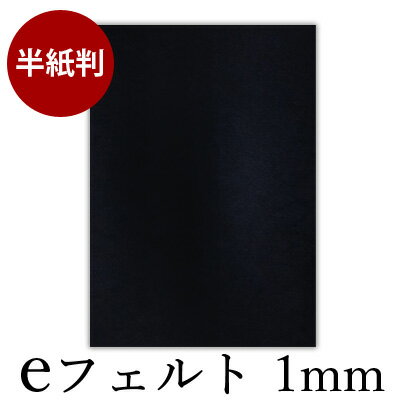 半紙判

eフェルト 1mm